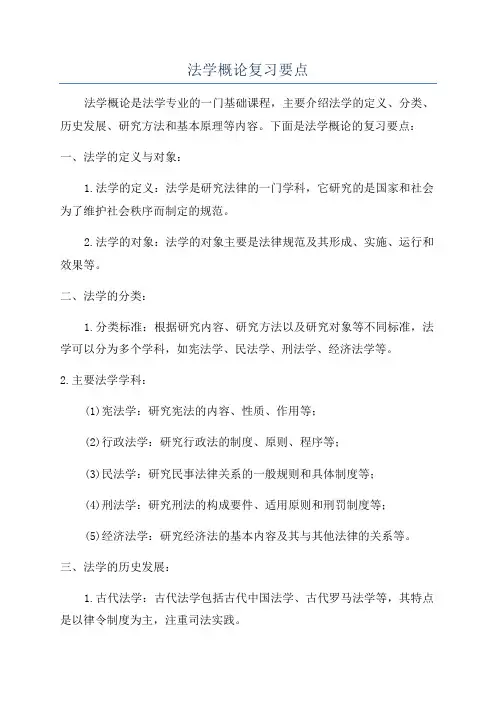 法学概论复习要点

法学概论是法学专业的一门基础课程，主要介绍法学的定义、分类、历史发展、研究方法和基本原理等内容。下面是法学概论的复习要点：

一、法学的定义与对象：

1.法学的定义：法学是研究法律的一门学科，它研究的是国家和社会为了维护社会秩序而制定的规范。

2.法学的对象：法学的对象主要是法律规范及其形成、实施、运行和效果等。

二、法学的分类：

1.分类标准：根据研究内容、研究方法以及研究对象等不同标准，法学可以分为多个学科，如宪法学、民法学、刑法学、经济法学等。

2.主要法学学科：

(1)宪法学：研究宪法的内容、性质、作用等；

(2)行政法学：研究行政法的制度、原则、程序等；

(3)民法学：研究民事法律关系的一般规则和具体制度等；

(4)刑法学：研究刑法的构成要件、适用原则和刑罚制度等；

(5)经济法学：研究经济法的基本内容及其与其他法律的关系等。

三、法学的历史发展：

1.古代法学：古代法学包括古代中国法学、古代罗马法学等，其特点是以律令制度为主，注重司法实践。